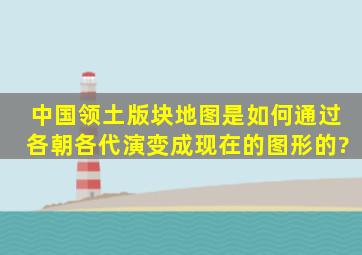 中国领土版块地图是如何通过各朝各代演变成现在的图形的?